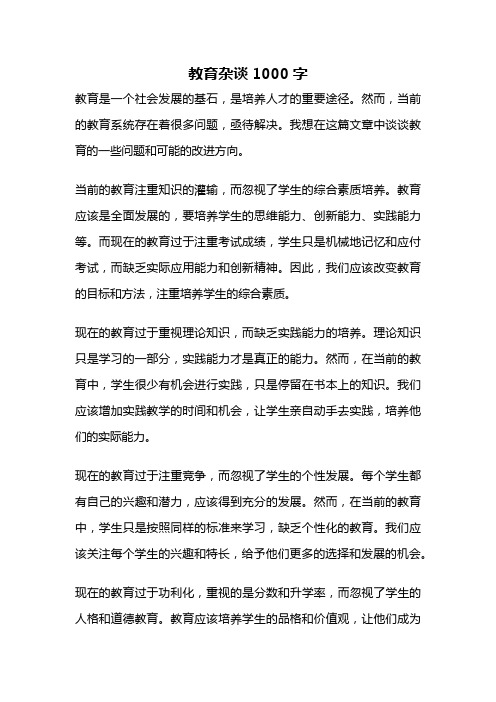 教育杂谈 1000 字

教育是一个社会发展的基石，是培养人才的重要途径。然而，当前的教育系统存在着很多问题，亟待解决。我想在这篇文章中谈谈教育的一些问题和可能的改进方向。

当前的教育注重知识的灌输，而忽视了学生的综合素质培养。教育应该是全面发展的，要培养学生的思维能力、创新能力、实践能力等。而现在的教育过于注重考试成绩，学生只是机械地记忆和应付考试，而缺乏实际应用能力和创新精神。因此，我们应该改变教育的目标和方法，注重培养学生的综合素质。

现在的教育过于重视理论知识，而缺乏实践能力的培养。理论知识只是学习的一部分，实践能力才是真正的能力。然而，在当前的教育中，学生很少有机会进行实践，只是停留在书本上的知识。我们应该增加实践教学的时间和机会，让学生亲自动手去实践，培养他们的实际能力。

现在的教育过于注重竞争，而忽视了学生的个性发展。每个学生都有自己的兴趣和潜力，应该得到充分的发展。然而，在当前的教育中，学生只是按照同样的标准来学习，缺乏个性化的教育。我们应该关注每个学生的兴趣和特长，给予他们更多的选择和发展的机会。

现在的教育过于功利化，重视的是分数和升学率，而忽视了学生的人格和道德教育。教育应该培养学生的品格和价值观，让他们成为